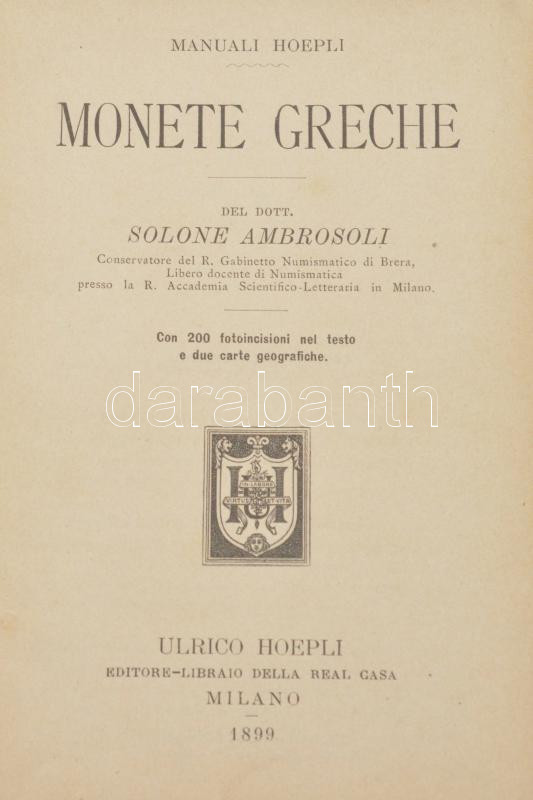 MANUALI HOEPLI

MONETE GRECHE

DEL DOTT.
SOLONE AMBROSOLI
Conservatore del R. Gabinetto Numismatico di Brera,
Libero docente di Numismatica
presso la R. Accademia Scientifico-Letteraria in Milano.

Con 200 fotoincisioni nel testo
e due carte geografiche.

darabanth

IN LABORE
VIRTUS ET VITA

ULRICO HOEPLI
EDITORE-LIBRAIO DELLA REAL CASA
MILANO

1899